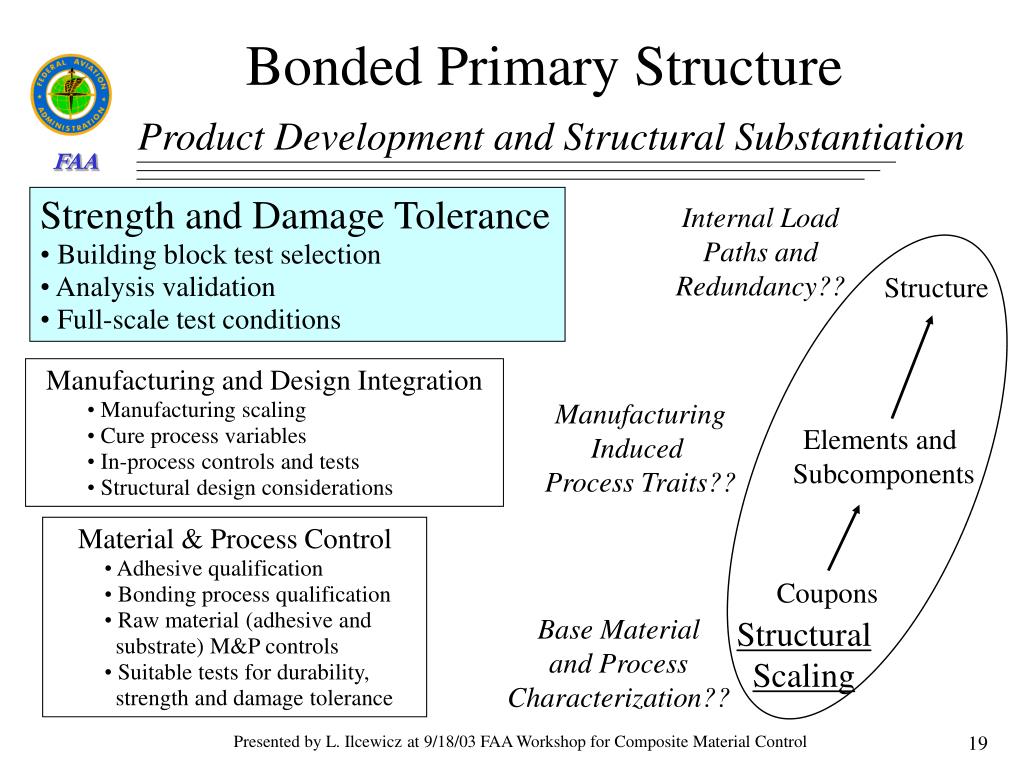 FEDERAL AVIATION ADMINISTRATION

FAA

Bonded Primary Structure

Product Development and Structural Substantiation

Strength and Damage Tolerance
• Building block test selection
• Analysis validation
• Full-scale test conditions

Manufacturing and Design Integration
• Manufacturing scaling
• Cure process variables
• In-process controls and tests
• Structural design considerations

Material & Process Control
• Adhesive qualification
• Bonding process qualification
• Raw material (adhesive and substrate) M&P controls
• Suitable tests for durability, strength and damage tolerance

Internal Load Paths and Redundancy??

Manufacturing Induced Process Traits??

Base Material and Process Characterization??

Structure

Elements and Subcomponents

Coupons

Structural Scaling

Presented by L. Ilcewicz at 9/18/03 FAA Workshop for Composite Material Control

19